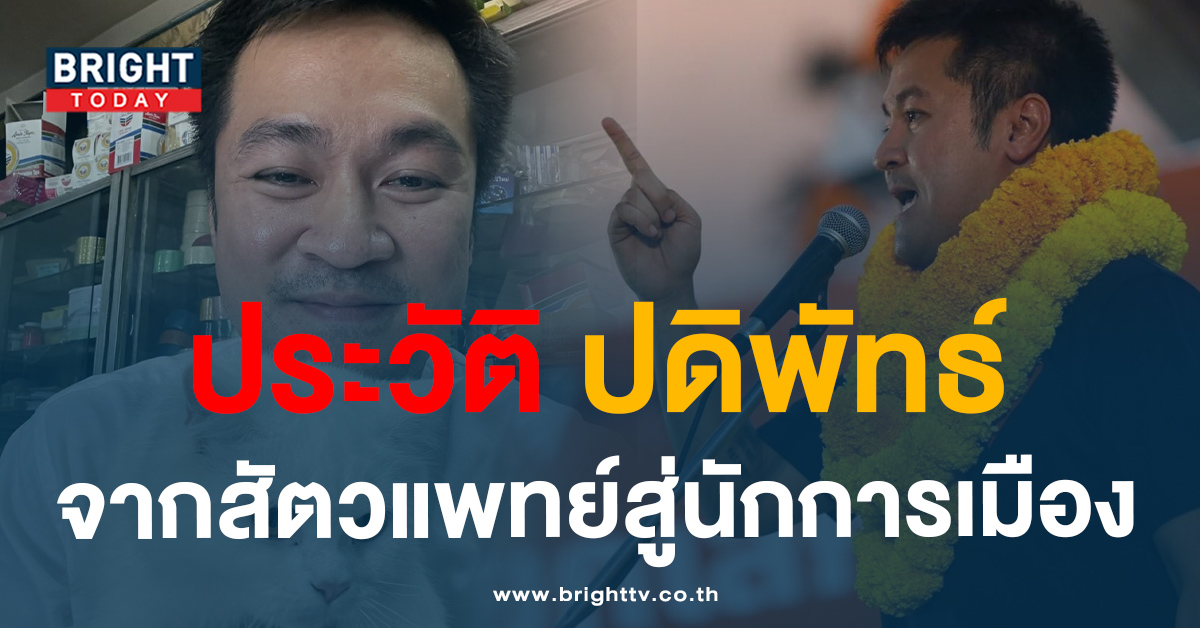 BRIGHT TODAY

ประวัติ ปดิพัทธ์

จากสัตวแพทย์สู่นักการเมือง

www.brighttv.co.th